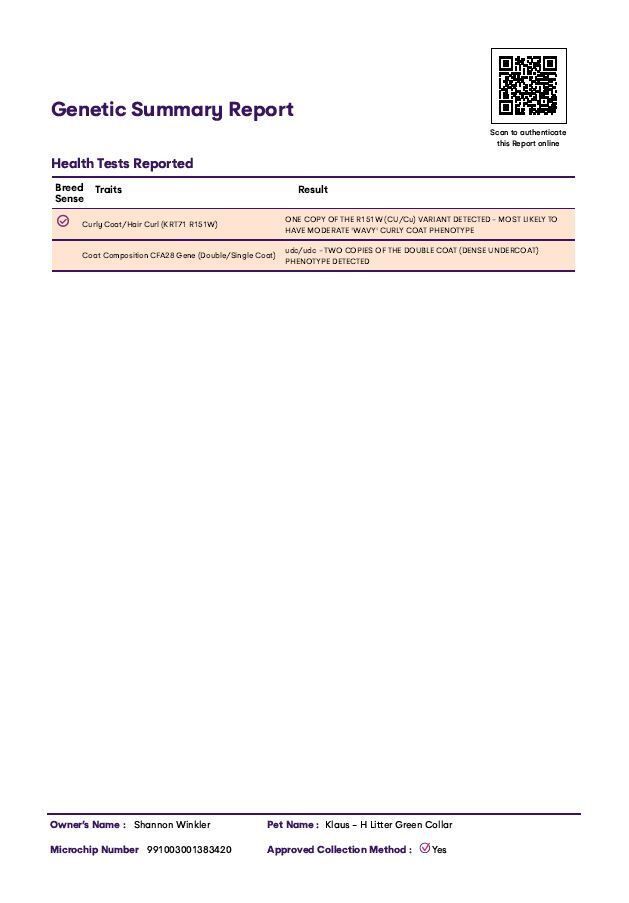 Genetic Summary Report

Scan to authenticate this Report online

Health Tests Reported

| Breed Sense | Traits | Result |
|---|---|---|
| | Curly Coat/Hair Curl (KRT71 R151W) | ONE COPY OF THE R151W (CU/Cu) VARIANT DETECTED - MOST LIKELY TO HAVE MODERATE 'WAVY' CURLY COAT PHENOTYPE |
| | Coat Composition CFA28 Gene (Double/Single Coat) | udc/udc - TWO COPIES OF THE DOUBLE COAT (DENSE UNDERCOAT) PHENOTYPE DETECTED |

Owner's Name : Shannon Winkler
Pet Name : Klaus - H Litter Green Collar
Microchip Number 991003001383420
Approved Collection Method : Yes